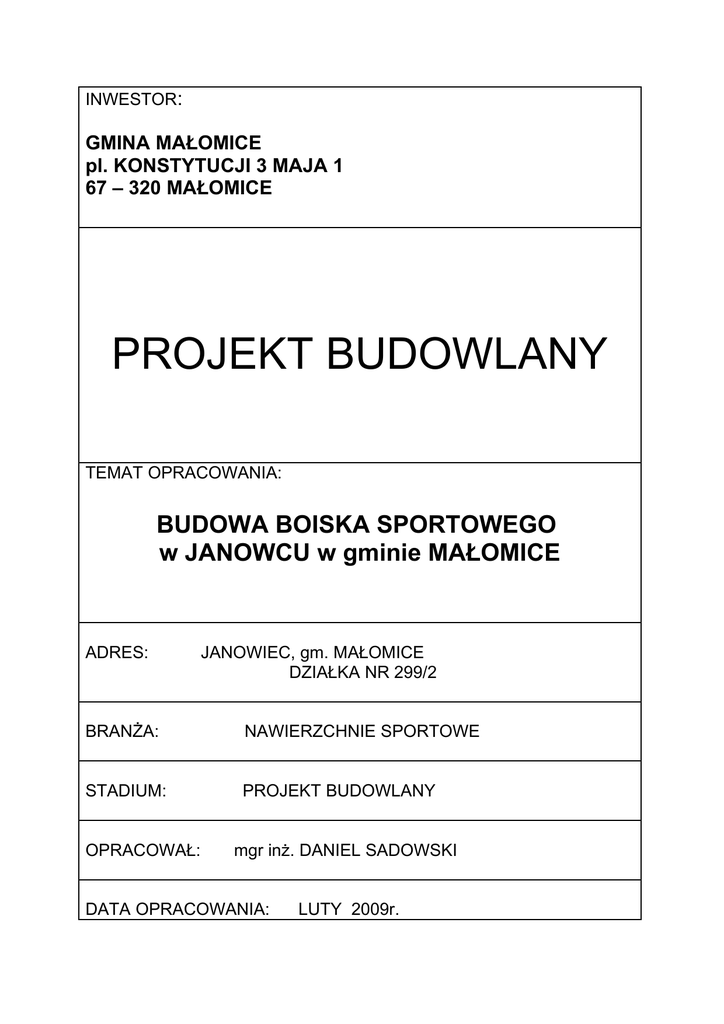 INWESTOR:

GMINA MAŁOMICE
pl. KONSTYTUCJI 3 MAJA 1
67 – 320 MAŁOMICE

PROJEKT BUDOWLANY

TEMAT OPRACOWANIA:

BUDOWA BOISKA SPORTOWEGO
w JANOWCU w gminie MAŁOMICE

ADRES: JANOWIEC, gm. MAŁOMICE
DZIAŁKA NR 299/2

BRANŻA: NAWIERZCHNIE SPORTOWE

STADIUM: PROJEKT BUDOWLANY

OPRACOWAŁ: mgr inż. DANIEL SADOWSKI

DATA OPRACOWANIA: LUTY 2009r.